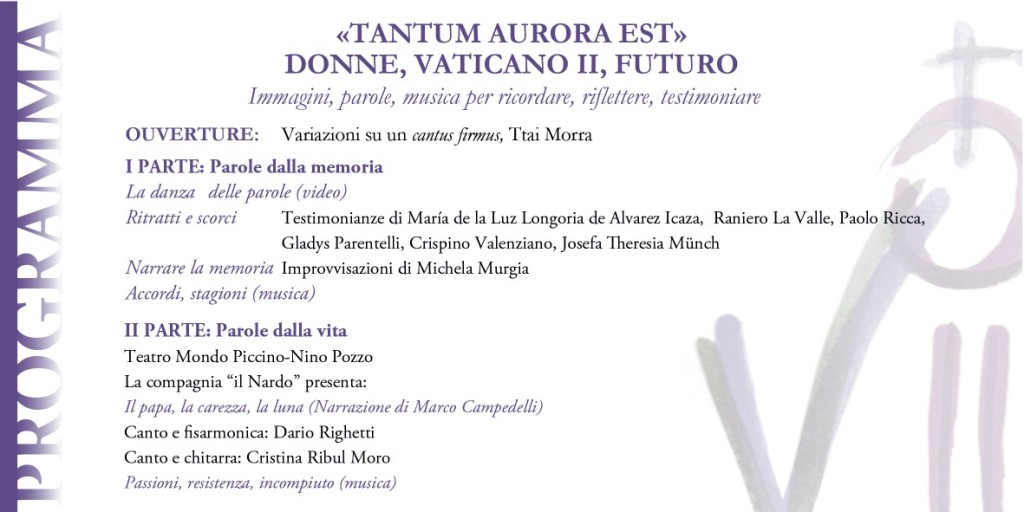 PROGRAMMA

«TANTUM AURORA EST»
DONNE, VATICANO II, FUTURO
Immagini, parole, musica per ricordare, riflettere, testimoniare

OUVERTURE: Variazioni su un cantus firmus, Ttai Morra

I PARTE: Parole dalla memoria
La danza delle parole (video)
Ritratti e scorci Testimonianze di María de la Luz Longoria de Alvarez Icaza, Raniero La Valle, Paolo Ricca, Gladys Parentelli, Crispino Valenziano, Josefa Theresia Münch
Narrare la memoria Improvvisazioni di Michela Murgia
Accordi, stagioni (musica)

II PARTE: Parole dalla vita
Teatro Mondo Piccino-Nino Pozzo
La compagnia "il Nardo" presenta:
Il papa, la carezza, la luna (Narrazione di Marco Campedelli)
Canto e fisarmonica: Dario Righetti
Canto e chitarra: Cristina Ribul Moro
Passioni, resistenza, incompiuto (musica)